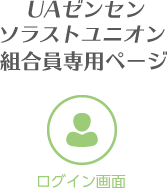 UAゼンセン
ソラストユニオン
組合員専用ページ

ログイン画面